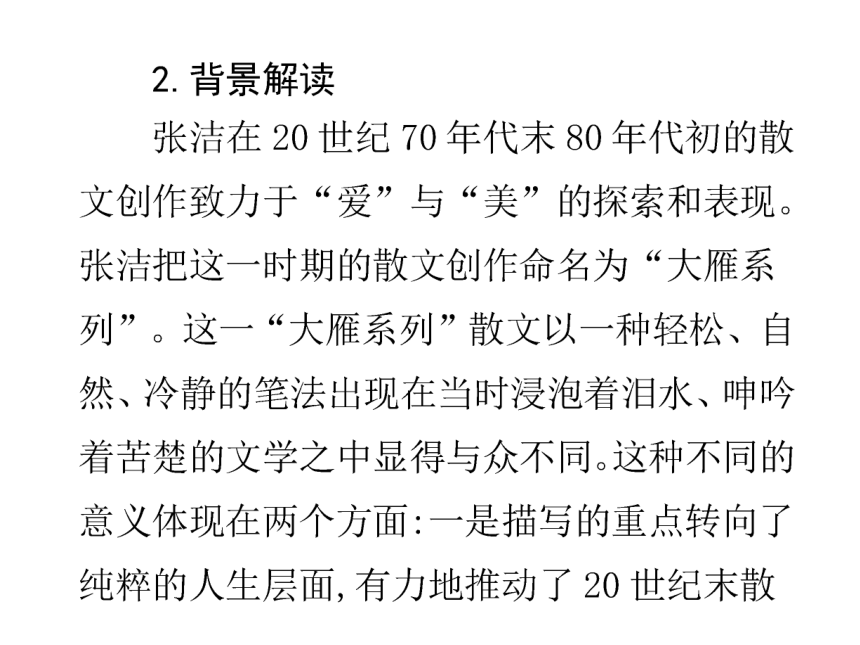 2. 背景解读

张洁在 20 世纪 70 年代末 80 年代初的散文创作致力于“爱”与“美”的探索和表现。张洁把这一时期的散文创作命名为“大雁系列”。这一“大雁系列”散文以一种轻松、自然、冷静的笔法出现在当时浸泡着泪水、呻吟着苦楚的文学之中显得与众不同。这种不同的意义体现在两个方面:一是描写的重点转向了纯粹的人生层面,有力地推动了 20 世纪末散